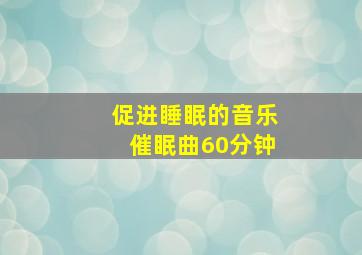 促进睡眠的音乐
催眠曲60分钟